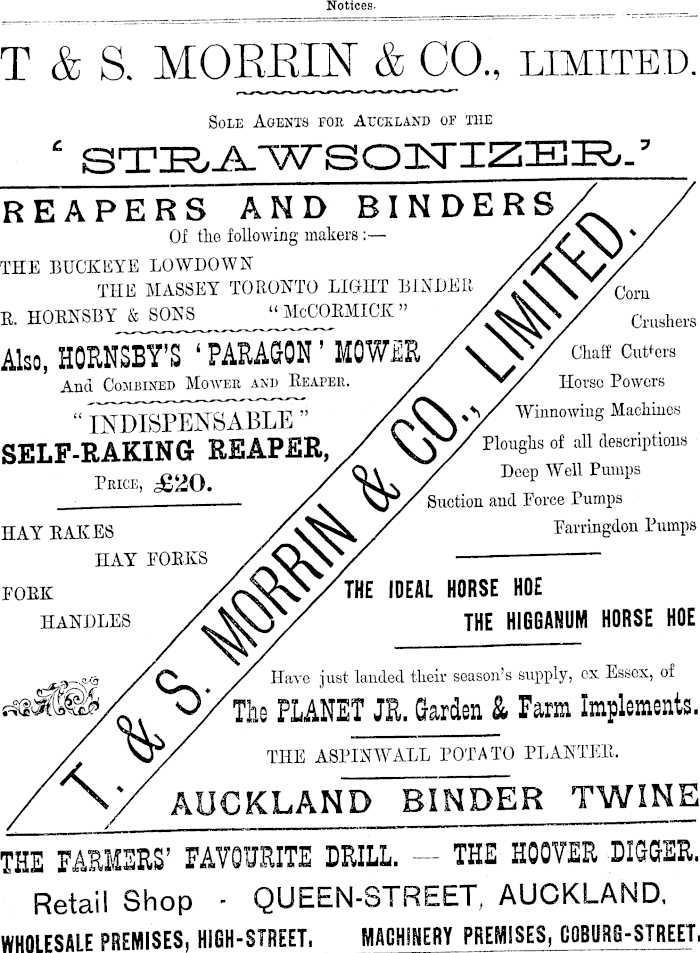 Notices.

T & S. MORRIN & CO., LIMITED.

Sole Agents for Auckland of the

'STRAWSONIZER.'

REAPERS AND BINDERS

Of the following makers:—

THE BUCKEYE LOWDOWN

THE MASSEY TORONTO LIGHT BINDER

R. HORNSBY & SONS "McCORMICK"

Also, HORNSBY'S 'PARAGON' MOWER

And Combined Mower and Reaper.

"INDISPENSABLE"

SELF-RAKING REAPER,

Price, £20.

HAY RAKES

HAY FORKS

FORK

HANDLES

T. & S. MORRIN & CO., LIMITED.

Corn

Crushers

Chaff Cutters

Horse Powers

Winnowing Machines

Ploughs of all descriptions

Deep Well Pumps

Suction and Force Pumps

Farringdon Pumps

THE IDEAL HORSE HOE

THE HIGGANUM HORSE HOE

Have just landed their season's supply, ex Essex, of

The PLANET JR. Garden & Farm Implements.

THE ASPINWALL POTATO PLANTER.

AUCKLAND BINDER TWINE

THE FARMERS' FAVOURITE DRILL. — THE HOOVER DIGGER.

Retail Shop - QUEEN-STREET, AUCKLAND.

WHOLESALE PREMISES, HIGH-STREET. MACHINERY PREMISES, COBURG-STREET.